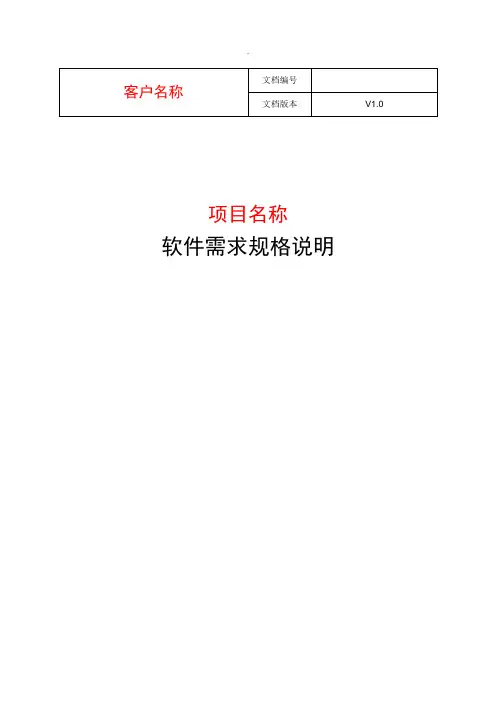 | 客户名称 | 文档编号 | |
|---|---|---|
| | 文档版本 | V1.0 |

项目名称

软件需求规格说明